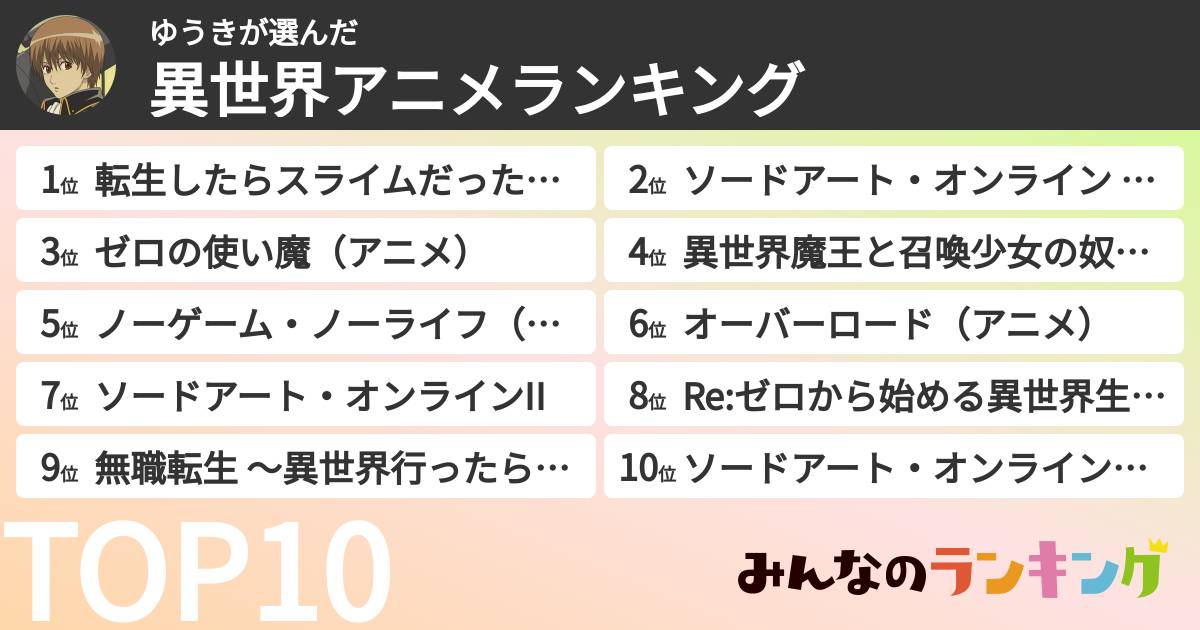 ゆうきが選んだ
異世界アニメランキング

1位 転生したらスライムだった…

2位 ソードアート・オンライン …

3位 ゼロの使い魔（アニメ）

4位 異世界魔王と召喚少女の奴…

5位 ノーゲーム・ノーライフ（…

6位 オーバーロード（アニメ）

7位 ソードアート・オンラインII

8位 Re:ゼロから始める異世界生…

9位 無職転生 ～異世界行ったら…

10位 ソードアート・オンライン…

TOP10

みんなのランキング